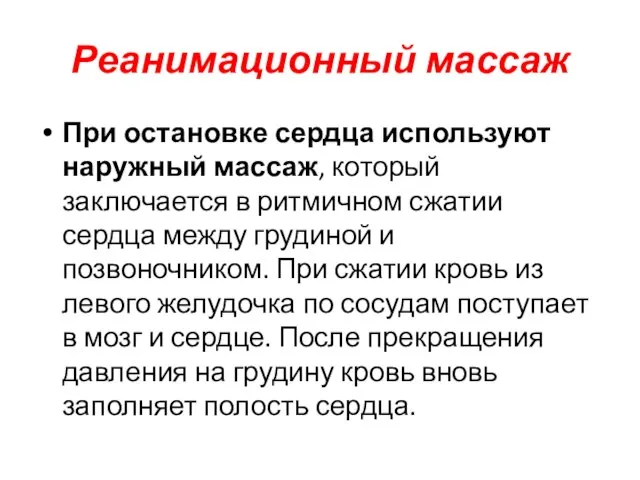 Реанимационный массаж

• При остановке сердца используют наружный массаж, который заключается в ритмичном сжатии сердца между грудиной и позвоночником. При сжатии кровь из левого желудочка по сосудам поступает в мозг и сердце. После прекращения давления на грудину кровь вновь заполняет полость сердца.